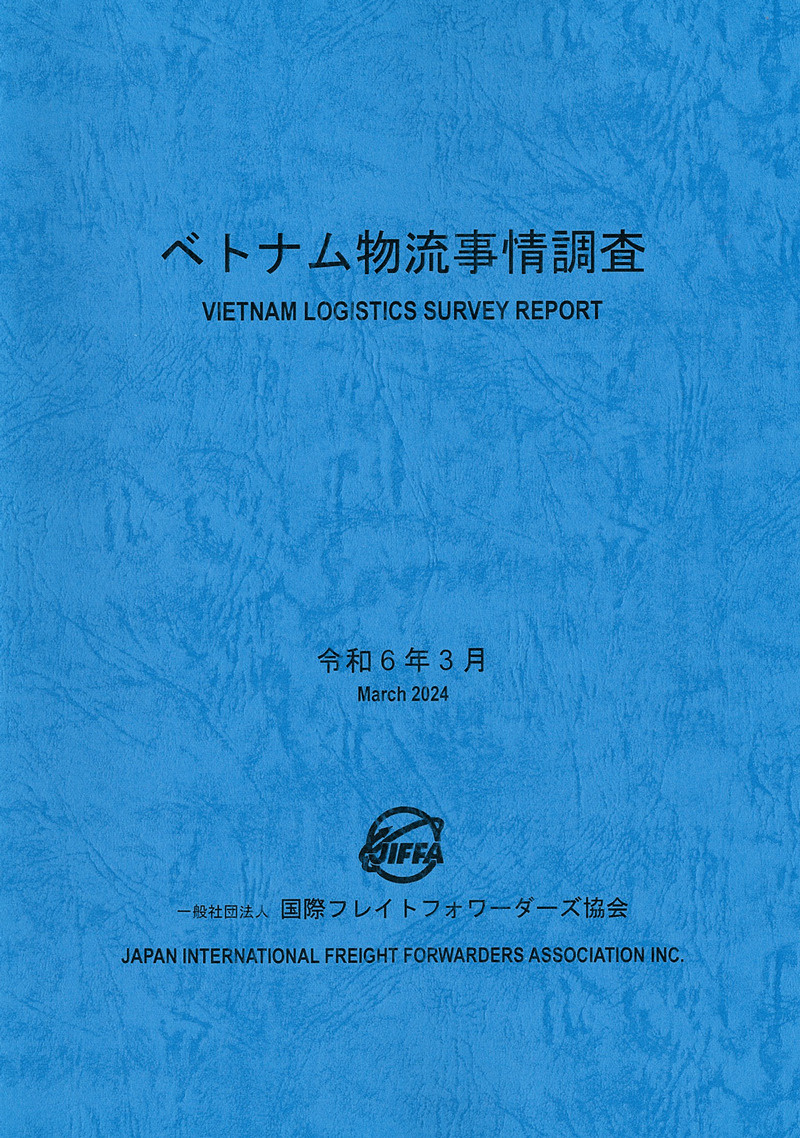 ベトナム物流事情調査

VIETNAM LOGISTICS SURVEY REPORT

令和6年3月

March 2024

JIFFA

一般社団法人 国際フレイトフォワーダーズ協会

JAPAN INTERNATIONAL FREIGHT FORWARDERS ASSOCIATION INC.